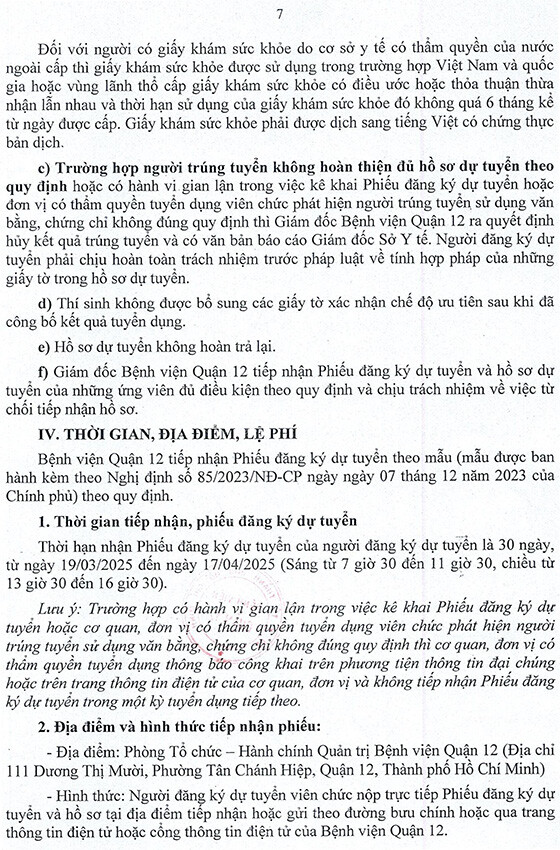 7

Đối với người có giấy khám sức khỏe do cơ sở y tế có thẩm quyền của nước ngoài cấp thì giấy khám sức khỏe được sử dụng trong trường hợp Việt Nam và quốc gia hoặc vùng lãnh thổ cấp giấy khám sức khỏe có điều ước hoặc thỏa thuận thừa nhận lẫn nhau và thời hạn sử dụng của giấy khám sức khỏe đó không quá 6 tháng kể từ ngày được cấp. Giấy khám sức khỏe phải được dịch sang tiếng Việt có chứng thực bản dịch.

c) Trường hợp người trúng tuyển không hoàn thiện đủ hồ sơ dự tuyển theo quy định hoặc có hành vi gian lận trong việc kê khai Phiếu đăng ký dự tuyển hoặc đơn vị có thẩm quyền tuyển dụng viên chức phát hiện người trúng tuyển sử dụng văn bằng, chứng chỉ không đúng quy định thì Giám đốc Bệnh viện Quận 12 ra quyết định hủy kết quả trúng tuyển và có văn bản báo cáo Giám đốc Sở Y tế. Người đăng ký dự tuyển phải chịu hoàn toàn trách nhiệm trước pháp luật về tính hợp pháp của những giấy tờ trong hồ sơ dự tuyển.

d) Thí sinh không được bổ sung các giấy tờ xác nhận chế độ ưu tiên sau khi đã công bố kết quả tuyển dụng.

e) Hồ sơ dự tuyển không hoàn trả lại.

f) Giám đốc Bệnh viện Quận 12 tiếp nhận Phiếu đăng ký dự tuyển và hồ sơ dự tuyển của những ứng viên đủ điều kiện theo quy định và chịu trách nhiệm về việc từ chối tiếp nhận hồ sơ.

IV. THỜI GIAN, ĐỊA ĐIỂM, LỆ PHÍ

Bệnh viện Quận 12 tiếp nhận Phiếu đăng ký dự tuyển theo mẫu (mẫu được ban hành kèm theo Nghị định số 85/2023/NĐ-CP ngày ngày 07 tháng 12 năm 2023 của Chính phủ) theo quy định.

1. Thời gian tiếp nhận, phiếu đăng ký dự tuyển

Thời hạn nhận Phiếu đăng ký dự tuyển của người đăng ký dự tuyển là 30 ngày, từ ngày 19/03/2025 đến ngày 17/04/2025 (Sáng từ 7 giờ 30 đến 11 giờ 30, chiều từ 13 giờ 30 đến 16 giờ 30).

Lưu ý: Trường hợp có hành vi gian lận trong việc kê khai Phiếu đăng ký dự tuyển hoặc cơ quan, đơn vị có thẩm quyền tuyển dụng viên chức phát hiện người trúng tuyển sử dụng văn bằng, chứng chỉ không đúng quy định thì cơ quan, đơn vị có thẩm quyền tuyển dụng thông báo công khai trên phương tiện thông tin đại chúng hoặc trên trang thông tin điện tử của cơ quan, đơn vị và không tiếp nhận Phiếu đăng ký dự tuyển trong một kỳ tuyển dụng tiếp theo.

2. Địa điểm và hình thức tiếp nhận phiếu:

- Địa điểm: Phòng Tổ chức – Hành chính Quản trị Bệnh viện Quận 12 (Địa chỉ 111 Dương Thị Mười, Phường Tân Chánh Hiệp, Quận 12, Thành phố Hồ Chí Minh)

- Hình thức: Người đăng ký dự tuyển viên chức nộp trực tiếp Phiếu đăng ký dự tuyển và hồ sơ tại địa điểm tiếp nhận hoặc gửi theo đường bưu chính hoặc qua trang thông tin điện tử hoặc cổng thông tin điện tử của Bệnh viện Quận 12.